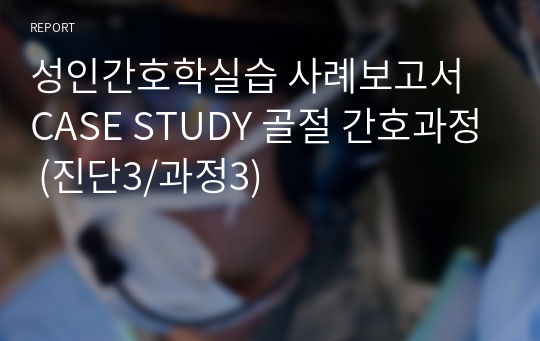 REPORT

성인간호학실습 사례보고서 CASE STUDY 골절 간호과정 (진단3/과정3)